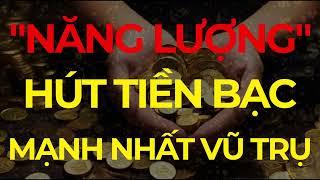 "NĂNG LƯỢNG"

HÚT TIỀN BẠC

MẠNH NHẤT VŨ TRỤ